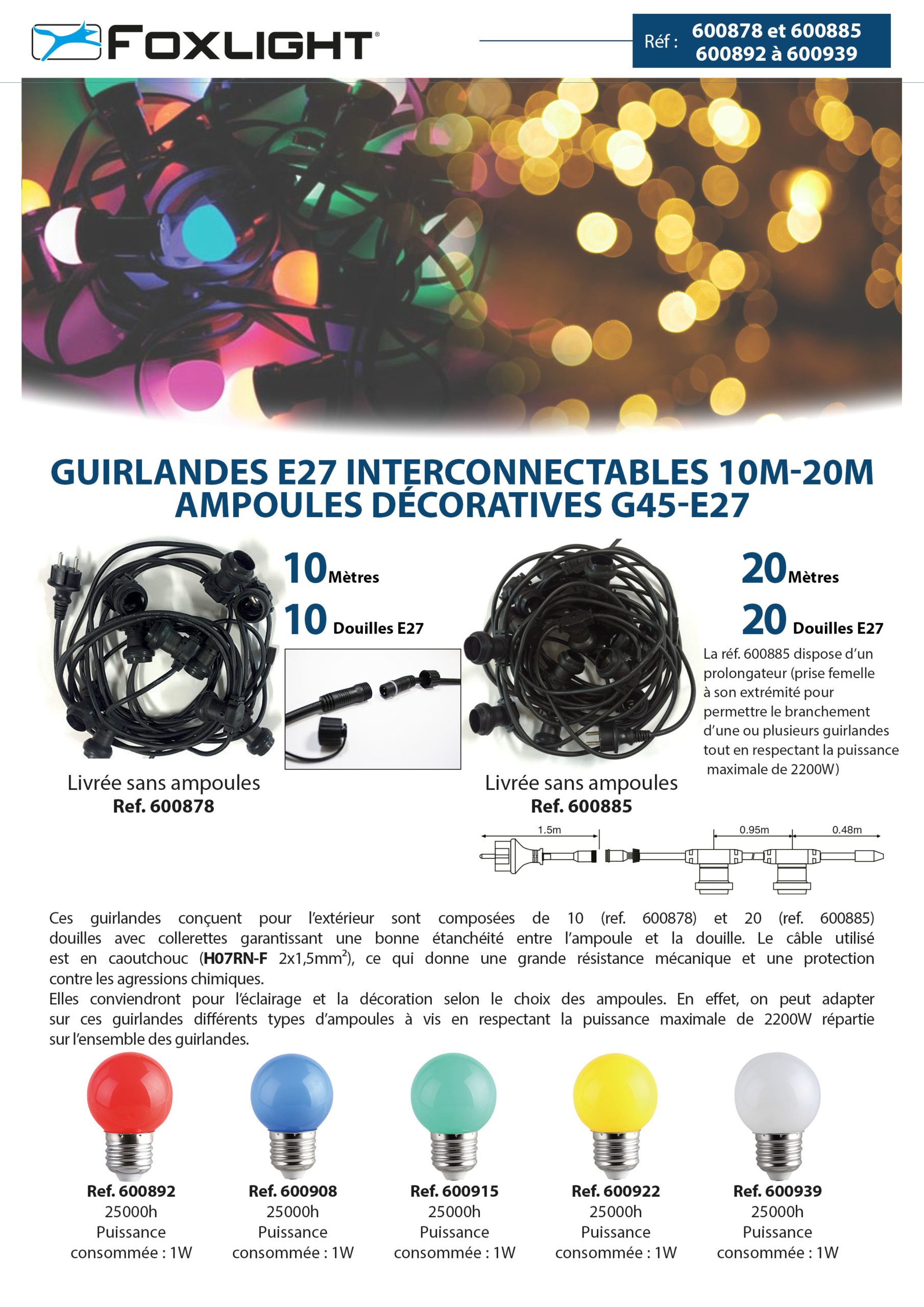 FOXLIGHT®

Réf : 600878 et 600885
600892 à 600939

GUIRLANDES E27 INTERCONNECTABLES 10M-20M
AMPOULES DÉCORATIVES G45-E27

10 Mètres
10 Douilles E27

Livrée sans ampoules
Ref. 600878

20 Mètres
20 Douilles E27

La réf. 600885 dispose d'un prolongateur (prise femelle à son extrémité pour permettre le branchement d'une ou plusieurs guirlandes tout en respectant la puissance maximale de 2200W)

Livrée sans ampoules
Ref. 600885

1.5m
0.95m
0.48m

Ces guirlandes conçuent pour l'extérieur sont composées de 10 (ref. 600878) et 20 (ref. 600885) douilles avec collerettes garantissant une bonne étanchéité entre l'ampoule et la douille. Le câble utilisé est en caoutchouc (H07RN-F 2x1,5mm$^2$), ce qui donne une grande résistance mécanique et une protection contre les agressions chimiques.
Elles conviendront pour l'éclairage et la décoration selon le choix des ampoules. En effet, on peut adapter sur ces guirlandes différents types d'ampoules à vis en respectant la puissance maximale de 2200W répartie sur l'ensemble des guirlandes.

Ref. 600892
25000h
Puissance consommée : 1W

Ref. 600908
25000h
Puissance consommée : 1W

Ref. 600915
25000h
Puissance consommée : 1W

Ref. 600922
25000h
Puissance consommée : 1W

Ref. 600939
25000h
Puissance consommée : 1W